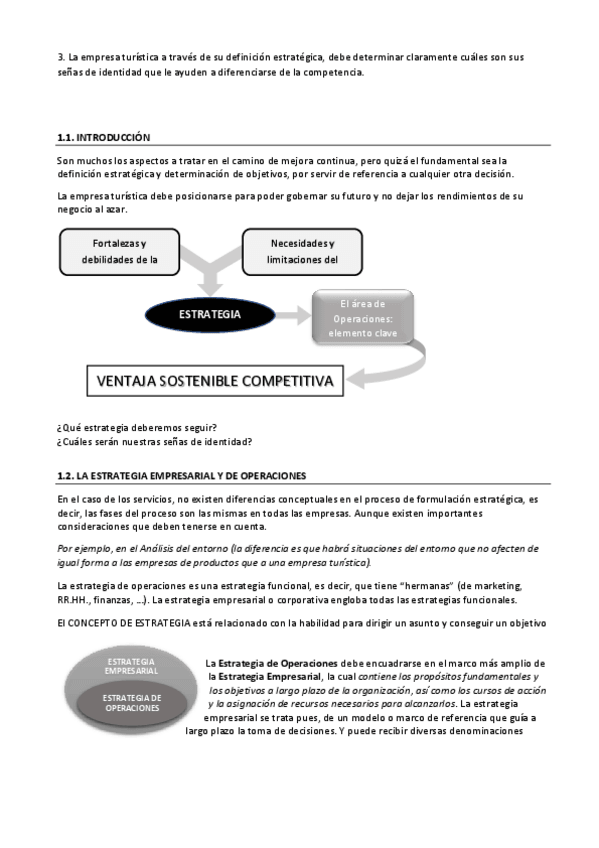 3. La empresa turística a través de su definición estratégica, debe determinar claramente cuáles son sus señas de identidad que le ayuden a diferenciarse de la competencia.

1.1. INTRODUCCIÓN

Son muchos los aspectos a tratar en el camino de mejora continua, pero quizá el fundamental sea la definición estratégica y determinación de objetivos, por servir de referencia a cualquier otra decisión.

La empresa turística debe posicionarse para poder gobernar su futuro y no dejar los rendimientos de su negocio al azar.

Fortalezas y debilidades de la

Necesidades y limitaciones del

ESTRATEGIA

El área de Operaciones: elemento clave

VENTAJA SOSTENIBLE COMPETITIVA

¿Qué estrategia deberemos seguir?
¿Cuáles serán nuestras señas de identidad?

1.2. LA ESTRATEGIA EMPRESARIAL Y DE OPERACIONES

En el caso de los servicios, no existen diferencias conceptuales en el proceso de formulación estratégica, es decir, las fases del proceso son las mismas en todas las empresas. Aunque existen importantes consideraciones que deben tenerse en cuenta.

Por ejemplo, en el Análisis del entorno (la diferencia es que habrá situaciones del entorno que no afecten de igual forma a las empresas de productos que a una empresa turística).

La estrategia de operaciones es una estrategia funcional, es decir, que tiene "hermanas" (de marketing, RR.HH., finanzas, ...). La estrategia empresarial o corporativa engloba todas las estrategias funcionales.

El CONCEPTO DE ESTRATEGIA está relacionado con la habilidad para dirigir un asunto y conseguir un objetivo

ESTRATEGIA EMPRESARIAL

ESTRATEGIA DE OPERACIONES

La Estrategia de Operaciones debe encuadrarse en el marco más amplio de la Estrategia Empresarial, la cual contiene los propósitos fundamentales y los objetivos a largo plazo de la organización, así como los cursos de acción y la asignación de recursos necesarios para alcanzarlos. La estrategia empresarial se trata pues, de un modelo o marco de referencia que guía a largo plazo la toma de decisiones. Y puede recibir diversas denominaciones